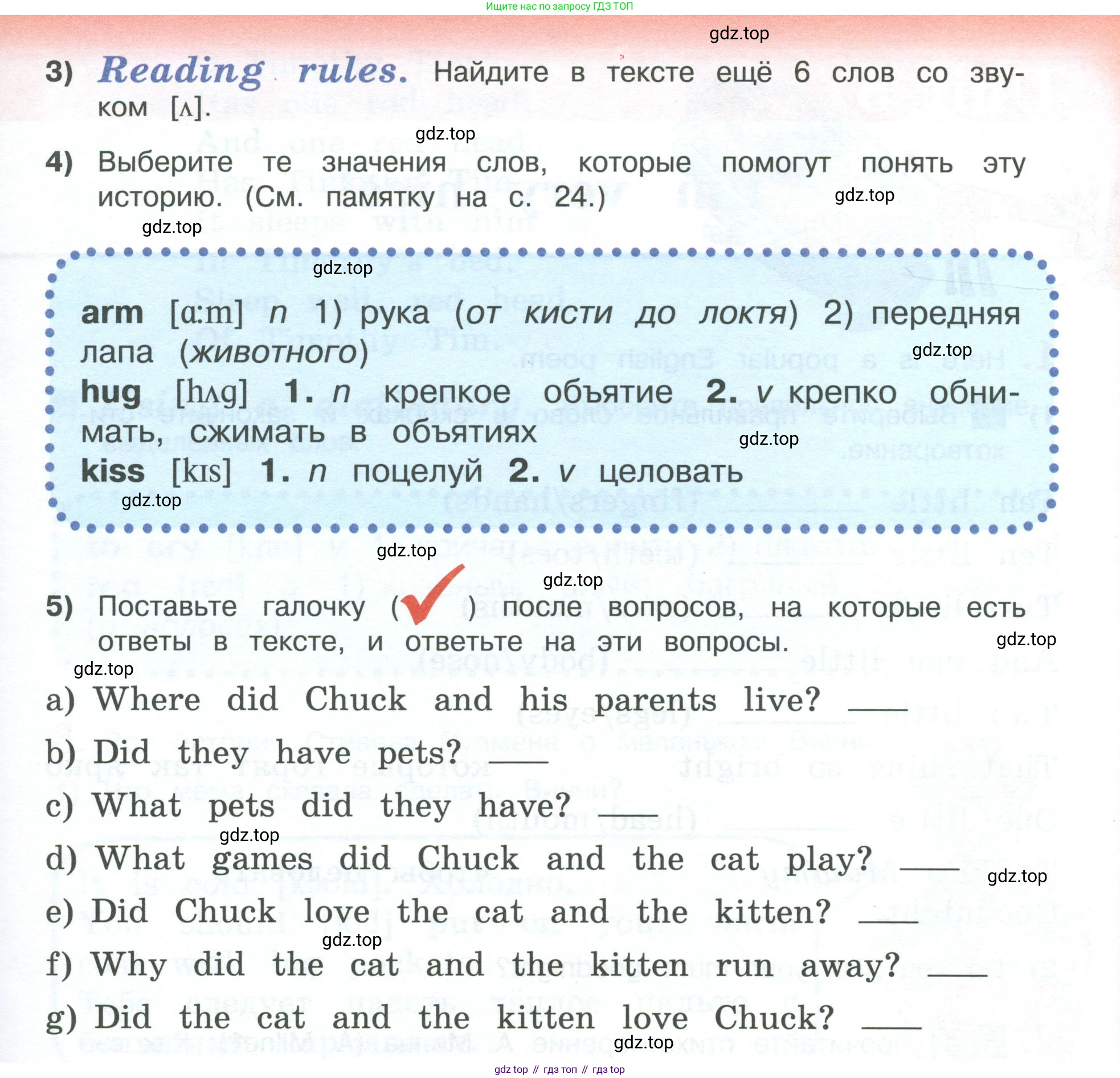 Ищите нас по запросу ГДЗ ТОП

gdz.top

3) Reading rules. Найдите в тексте ещё 6 слов со звуком [ʌ].

gdz.top

4) Выберите те значения слов, которые помогут понять эту историю. (См. памятку на с. 24.)

gdz.top

gdz.top

gdz.top

arm [ɑːm] n 1) рука (от кисти до локтя) 2) передняя лапа (животного)

gdz.top

hug [hʌg] 1. n крепкое объятие 2. v крепко обнимать, сжимать в объятиях

gdz.top

kiss [kɪs] 1. n поцелуй 2. v целовать

gdz.top

gdz.top

gdz.top

5) Поставьте галочку ( ) после вопросов, на которые есть ответы в тексте, и ответьте на эти вопросы.

gdz.top

gdz.top

a) Where did Chuck and his parents live? ____

b) Did they have pets? ____

c) What pets did they have? ____

gdz.top

d) What games did Chuck and the cat play? ____

gdz.top

e) Did Chuck love the cat and the kitten? ____

gdz.top

f) Why did the cat and the kitten run away? ____

g) Did the cat and the kitten love Chuck? ____

gdz.top

gdz top // гдз топ // гдз top